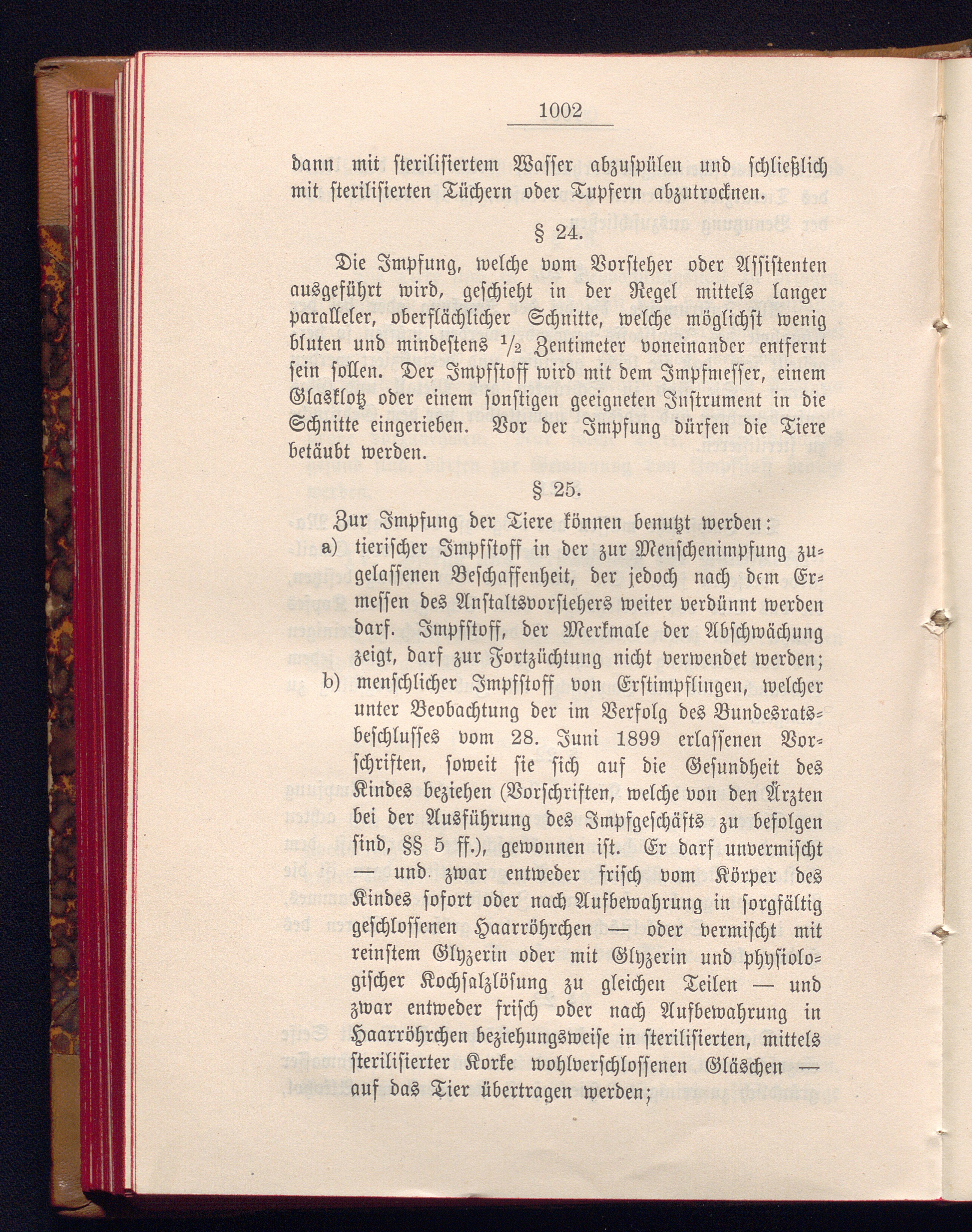 1002

dann mit sterilisiertem Wasser abzuspülen und schließlich mit sterilisierten Tüchern oder Tupfern abzutrocknen.

§ 24.

Die Impfung, welche vom Vorsteher oder Assistenten ausgeführt wird, geschieht in der Regel mittels langer paralleler, oberflächlicher Schnitte, welche möglichst wenig bluten und mindestens $\frac{1}{2}$ Zentimeter voneinander entfernt sein sollen. Der Impfstoff wird mit dem Impfmesser, einem Glasklotz oder einem sonstigen geeigneten Instrument in die Schnitte eingerieben. Vor der Impfung dürfen die Tiere betäubt werden.

§ 25.

Zur Impfung der Tiere können benutzt werden:

a) tierischer Impfstoff in der zur Menschenimpfung zugelassenen Beschaffenheit, der jedoch nach dem Ermessen des Anstaltsvorstehers weiter verdünnt werden darf. Impfstoff, der Merkmale der Abschwächung zeigt, darf zur Fortzüchtung nicht verwendet werden;

b) menschlicher Impfstoff von Erstimpflingen, welcher unter Beobachtung der im Verfolg des Bundesratsbeschlusses vom 28. Juni 1899 erlassenen Vorschriften, soweit sie sich auf die Gesundheit des Kindes beziehen (Vorschriften, welche von den Ärzten bei der Ausführung des Impfgeschäfts zu befolgen sind, §§ 5 ff.), gewonnen ist. Er darf unvermischt — und zwar entweder frisch vom Körper des Kindes sofort oder nach Aufbewahrung in sorgfältig geschlossenen Haarröhrchen — oder vermischt mit reinstem Glyzerin oder mit Glyzerin und physiologischer Kochsalzlösung zu gleichen Teilen — und zwar entweder frisch oder nach Aufbewahrung in Haarröhrchen beziehungsweise in sterilisierten, mittels sterilisierter Korke wohlverschlossenen Gläschen — auf das Tier übertragen werden;